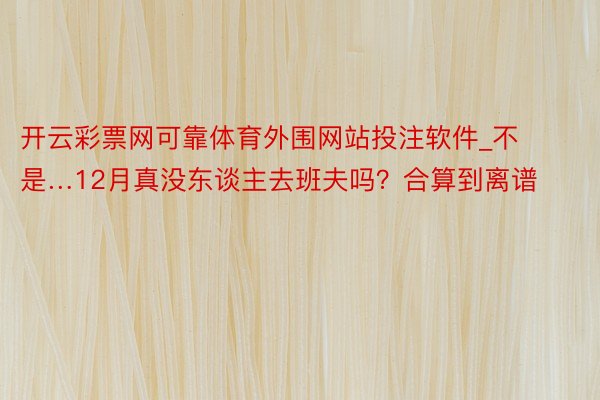 开云彩票网可靠体育外围网站投注软件_不是...12月真没东谈主去班夫吗？合算到离谱